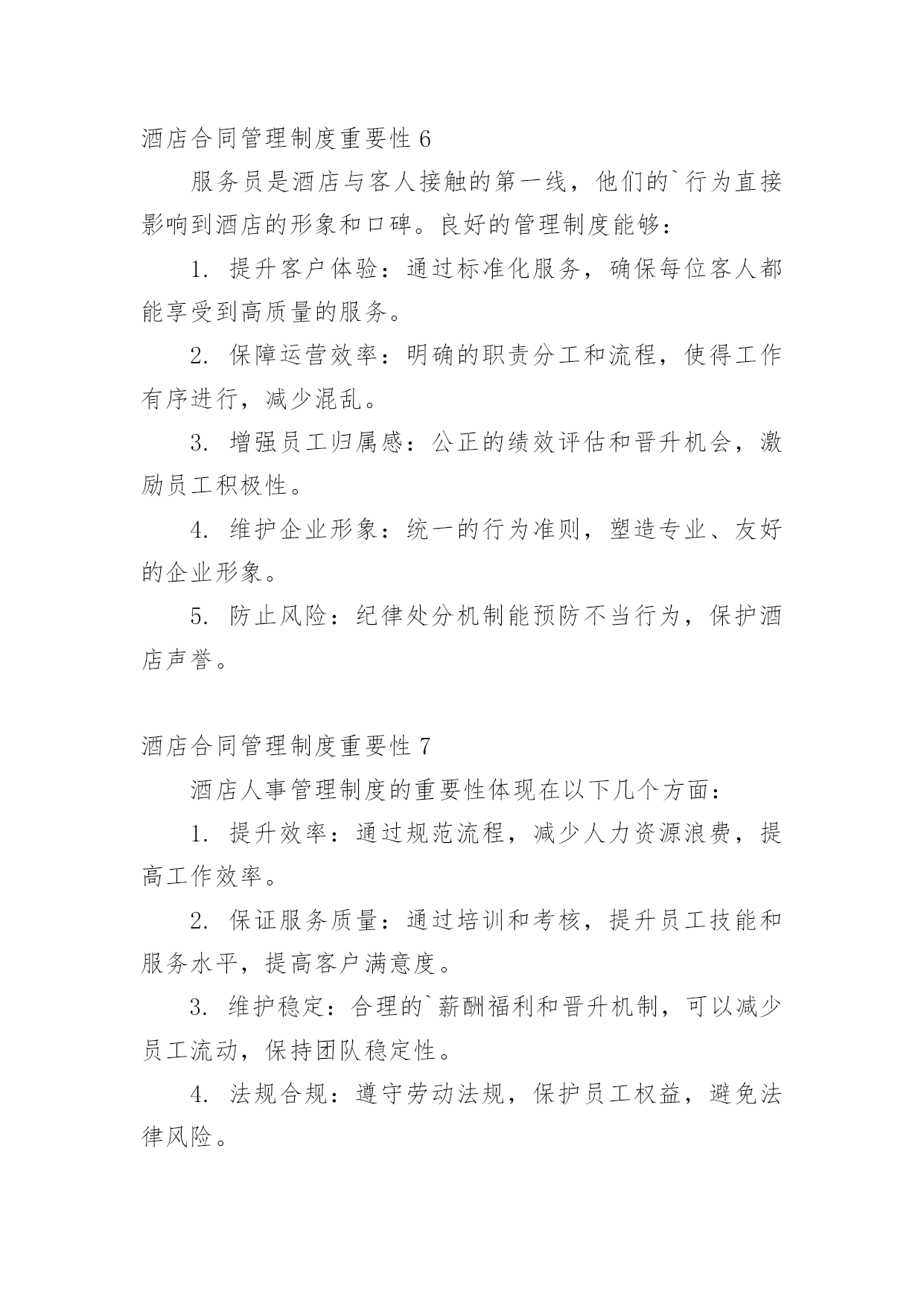 酒店合同管理制度重要性 6

服务员是酒店与客人接触的第一线，他们的`行为直接影响到酒店的形象和口碑。良好的管理制度能够：

1. 提升客户体验：通过标准化服务，确保每位客人都能享受到高质量的服务。

2. 保障运营效率：明确的职责分工和流程，使得工作有序进行，减少混乱。

3. 增强员工归属感：公正的绩效评估和晋升机会，激励员工积极性。

4. 维护企业形象：统一的行为准则，塑造专业、友好的企业形象。

5. 防止风险：纪律处分机制能预防不当行为，保护酒店声誉。

酒店合同管理制度重要性 7

酒店人事管理制度的重要性体现在以下几个方面：

1. 提升效率：通过规范流程，减少人力资源浪费，提高工作效率。

2. 保证服务质量：通过培训和考核，提升员工技能和服务水平，提高客户满意度。

3. 维护稳定：合理的`薪酬福利和晋升机制，可以减少员工流动，保持团队稳定性。

4. 法规合规：遵守劳动法规，保护员工权益，避免法律风险。